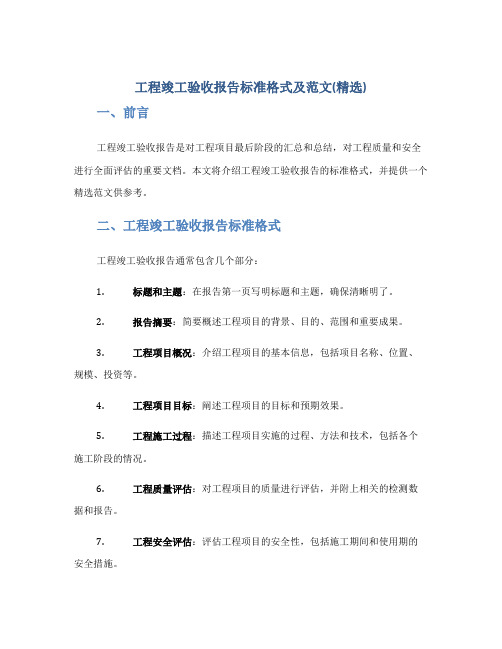 工程竣工验收报告标准格式及范文(精选)

一、前言

工程竣工验收报告是对工程项目最后阶段的汇总和总结，对工程质量和安全进行全面评估的重要文档。本文将介绍工程竣工验收报告的标准格式，并提供一个精选范文供参考。

二、工程竣工验收报告标准格式

工程竣工验收报告通常包含几个部分：

1. 标题和主题：在报告第一页写明标题和主题，确保清晰明了。

2. 报告摘要：简要概述工程项目的背景、目的、范围和重要成果。

3. 工程项目概况：介绍工程项目的基本信息，包括项目名称、位置、规模、投资等。

4. 工程项目目标：阐述工程项目的目标和预期效果。

5. 工程施工过程：描述工程项目实施的过程、方法和技术，包括各个施工阶段的情况。

6. 工程质量评估：对工程项目的质量进行评估，并附上相关的检测数据和报告。

7. 工程安全评估：评估工程项目的安全性，包括施工期间和使用期的安全措施。